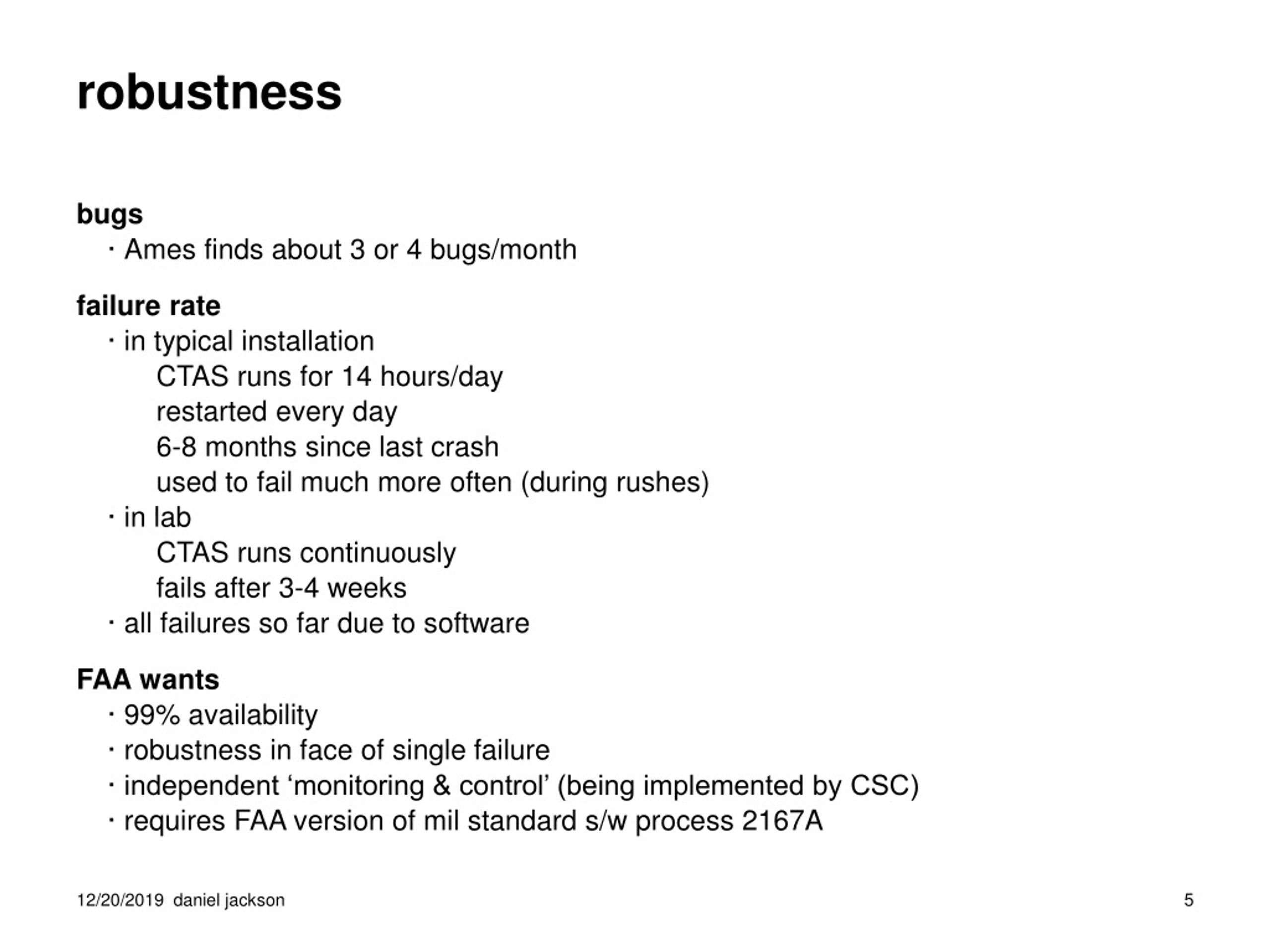 robustness

bugs
· Ames finds about 3 or 4 bugs/month

failure rate
· in typical installation
CTAS runs for 14 hours/day
restarted every day
6-8 months since last crash
used to fail much more often (during rushes)
· in lab
CTAS runs continuously
fails after 3-4 weeks
· all failures so far due to software

FAA wants
· 99% availability
· robustness in face of single failure
· independent ‘monitoring & control’ (being implemented by CSC)
· requires FAA version of mil standard s/w process 2167A

12/20/2019 daniel jackson

5